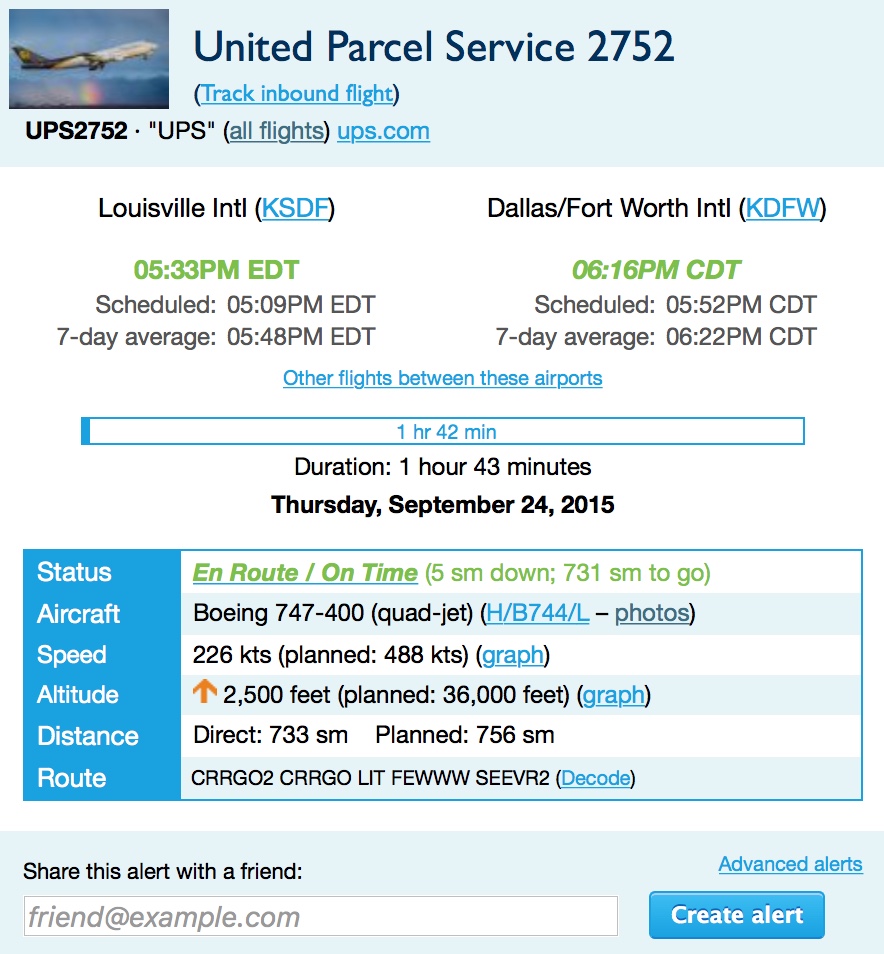 United Parcel Service 2752
(Track inbound flight)
UPS2752 · "UPS" (all flights) ups.com

Louisville Intl (KSDF)
05:33PM EDT
Scheduled: 05:09PM EDT
7-day average: 05:48PM EDT

Dallas/Fort Worth Intl (KDFW)
06:16PM CDT
Scheduled: 05:52PM CDT
7-day average: 06:22PM CDT

Other flights between these airports

1 hr 42 min
Duration: 1 hour 43 minutes
Thursday, September 24, 2015

| Status | En Route / On Time (5 sm down; 731 sm to go) |
|---|---|
| Aircraft | Boeing 747-400 (quad-jet) (H/B744/L – photos) |
| Speed | 226 kts (planned: 488 kts) (graph) |
| Altitude | 2,500 feet (planned: 36,000 feet) (graph) |
| Distance | Direct: 733 sm Planned: 756 sm |
| Route | CRRGO2 CRRGO LIT FEWWW SEEVR2 (Decode) |

Share this alert with a friend:
Advanced alerts
friend@example.com
Create alert